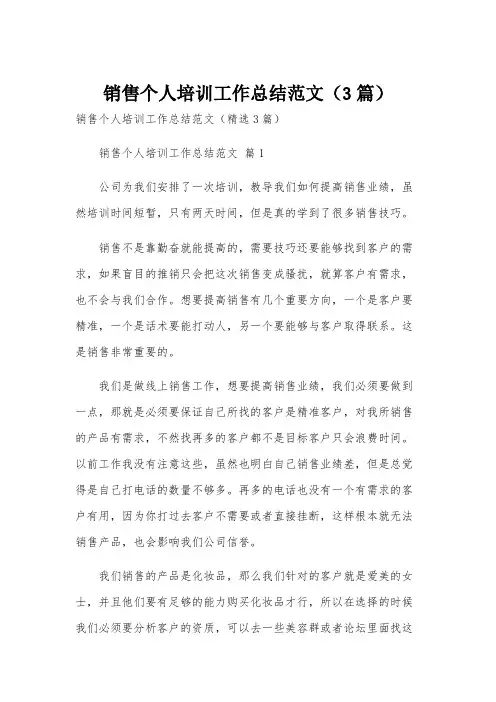 销售个人培训工作总结范文（3篇）

销售个人培训工作总结范文（精选3篇）

销售个人培训工作总结范文 篇1

公司为我们安排了一次培训，教导我们如何提高销售业绩，虽然培训时间短暂，只有两天时间，但是真的学到了很多销售技巧。

销售不是靠勤奋就能提高的，需要技巧还要能够找到客户的需求，如果盲目的推销只会把这次销售变成骚扰，就算客户有需求，也不会与我们合作。想要提高销售有几个重要方向，一个是客户要精准，一个是话术要能打动人，另一个要能够与客户取得联系。这是销售非常重要的。

我们是做线上销售工作，想要提高销售业绩，我们必须要做到一点，那就是必须要保证自己所找的客户是精准客户，对我所销售的产品有需求，不然找再多的客户都不是目标客户只会浪费时间。以前工作我没有注意这些，虽然也明白自己销售业绩差，但是总觉得是自己打电话的数量不够多。再多的电话也没有一个有需求的客户有用，因为你打过去客户不需要或者直接挂断，这样根本就无法销售产品，也会影响我们公司信誉。

我们销售的产品是化妆品，那么我们针对的客户就是爱美的女士，并且他们要有足够的能力购买化妆品才行，所以在选择的时候我们必须要分析客户的资质，可以去一些美容群或者论坛里面找这